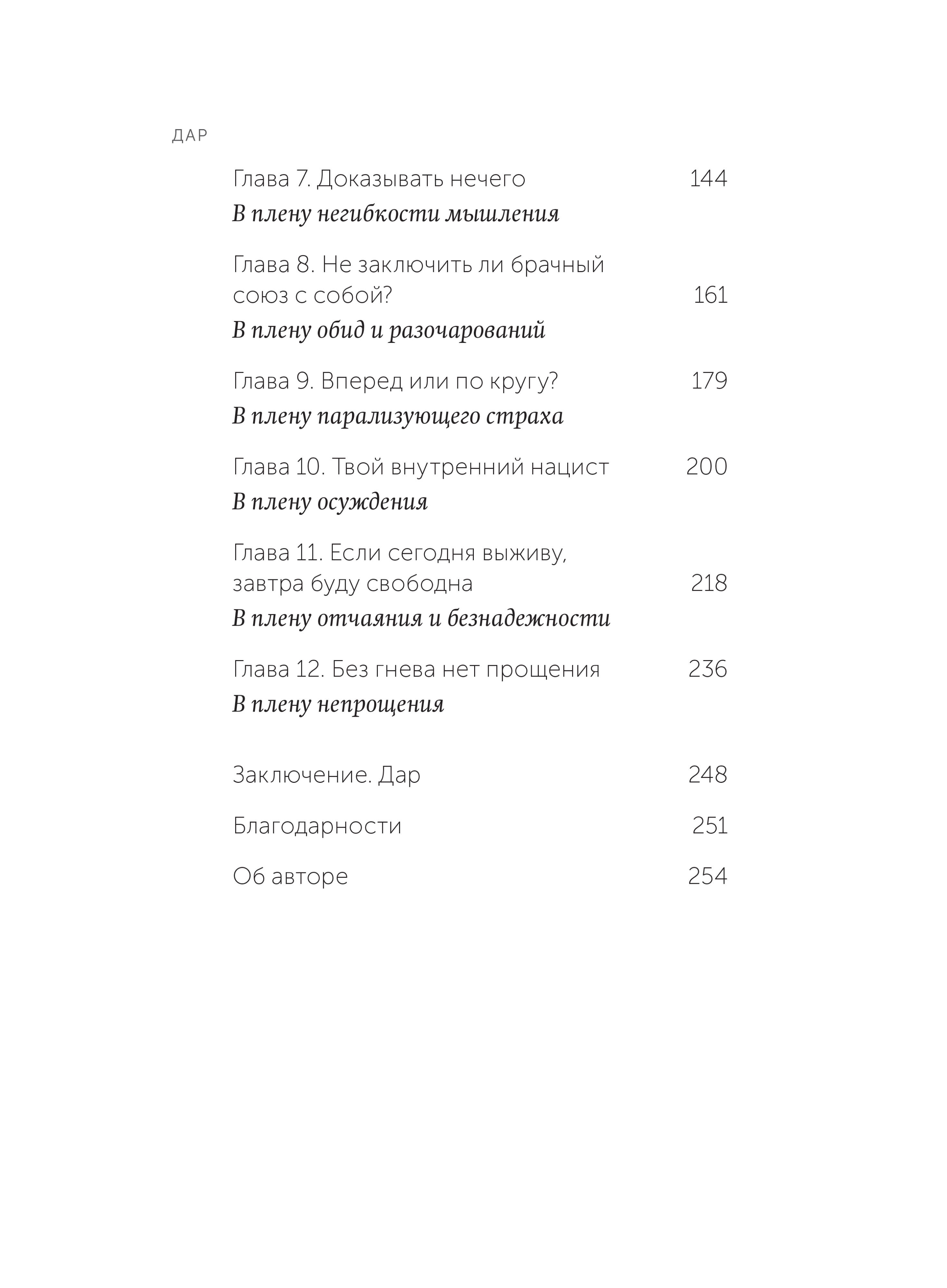 ДАР

Глава 7. Доказывать нечего 144
В плену негибкости мышления

Глава 8. Не заключить ли брачный союз с собой? 161
В плену обид и разочарований

Глава 9. Вперед или по кругу? 179
В плену парализующего страха

Глава 10. Твой внутренний нацист 200
В плену осуждения

Глава 11. Если сегодня выживу, завтра буду свободна 218
В плену отчаяния и безнадежности

Глава 12. Без гнева нет прощения 236
В плену непрощения

Заключение. Дар 248

Благодарности 251

Об авторе 254